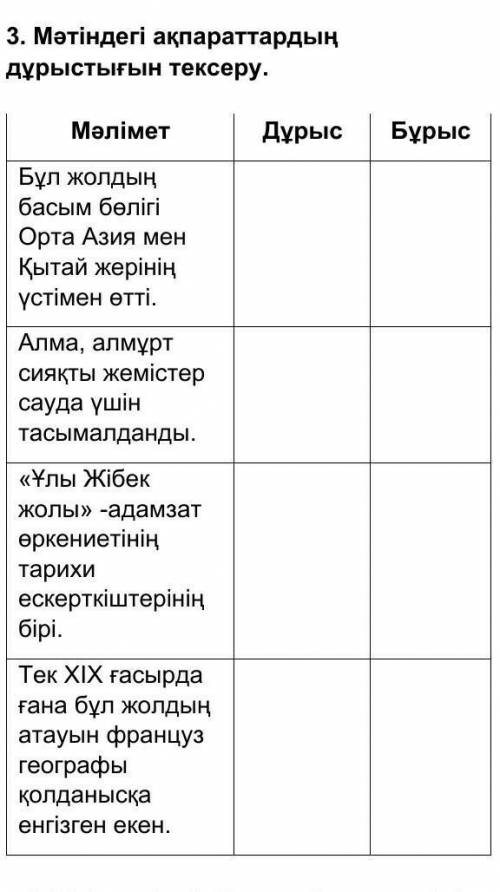 3. Мәтіндегі ақпараттардың дұрыстығын тексеру.

| Мәлімет | Дұрыс | Бұрыс |
|---|---|---|
| Бұл жолдың басым бөлігі Орта Азия мен Қытай жерінің үстімен өтті. | | |
| Алма, алмұрт сияқты жемістер сауда үшін тасымалданды. | | |
| «Ұлы Жібек жолы» -адамзат өркениетінің тарихи ескерткіштерінің бірі. | | |
| Тек XIX ғасырда ғана бұл жолдың атауын француз географы қолданысқа енгізген екен. | | |